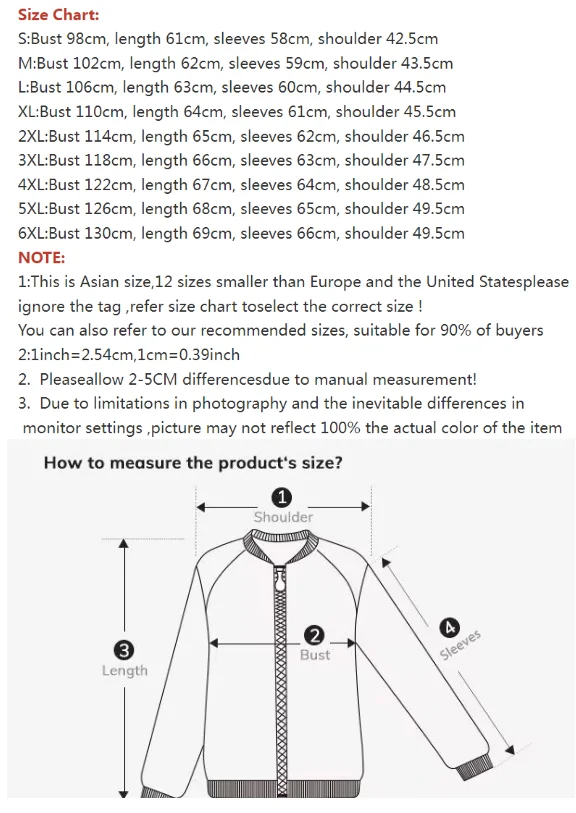 Size Chart:
S:Bust 98cm, length 61cm, sleeves 58cm, shoulder 42.5cm
M:Bust 102cm, length 62cm, sleeves 59cm, shoulder 43.5cm
L:Bust 106cm, length 63cm, sleeves 60cm, shoulder 44.5cm
XL:Bust 110cm, length 64cm, sleeves 61cm, shoulder 45.5cm
2XL:Bust 114cm, length 65cm, sleeves 62cm, shoulder 46.5cm
3XL:Bust 118cm, length 66cm, sleeves 63cm, shoulder 47.5cm
4XL:Bust 122cm, length 67cm, sleeves 64cm, shoulder 48.5cm
5XL:Bust 126cm, length 68cm, sleeves 65cm, shoulder 49.5cm
6XL:Bust 130cm, length 69cm, sleeves 66cm, shoulder 49.5cm
NOTE:
1:This is Asian size,12 sizes smaller than Europe and the United Statesplease ignore the tag ,refer size chart toselect the correct size !
You can also refer to our recommended sizes, suitable for 90% of buyers
2:1inch=2.54cm,1cm=0.39inch
2. Pleaseallow 2-5CM differencesdue to manual measurement!
3. Due to limitations in photography and the inevitable differences in monitor settings ,picture may not reflect 100% the actual color of the item

How to measure the product's size?
1 Shoulder
2 Bust
3 Length
4 Sleeves